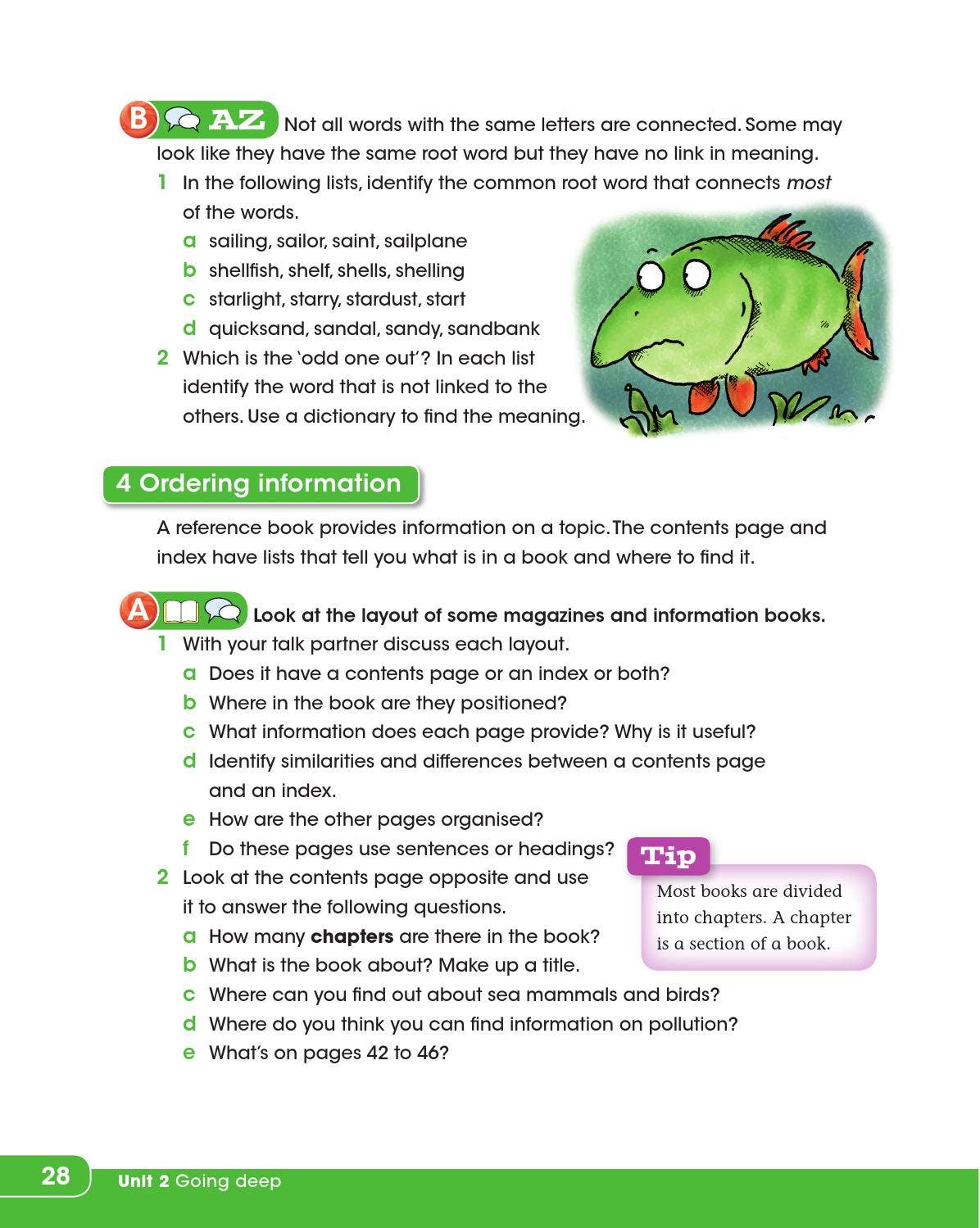 B AZ Not all words with the same letters are connected. Some may look like they have the same root word but they have no link in meaning.

1 In the following lists, identify the common root word that connects most of the words.
a sailing, sailor, saint, sailplane
b shellfish, shelf, shells, shelling
c starlight, starry, stardust, start
d quicksand, sandal, sandy, sandbank
2 Which is the 'odd one out'? In each list identify the word that is not linked to the others. Use a dictionary to find the meaning.

4 Ordering information

A reference book provides information on a topic. The contents page and index have lists that tell you what is in a book and where to find it.

A Look at the layout of some magazines and information books.
1 With your talk partner discuss each layout.
a Does it have a contents page or an index or both?
b Where in the book are they positioned?
c What information does each page provide? Why is it useful?
d Identify similarities and differences between a contents page and an index.
e How are the other pages organised?
f Do these pages use sentences or headings?
2 Look at the contents page opposite and use it to answer the following questions.
a How many chapters are there in the book?
b What is the book about? Make up a title.
c Where can you find out about sea mammals and birds?
d Where do you think you can find information on pollution?
e What's on pages 42 to 46?

Tip
Most books are divided into chapters. A chapter is a section of a book.

28 Unit 2 Going deep